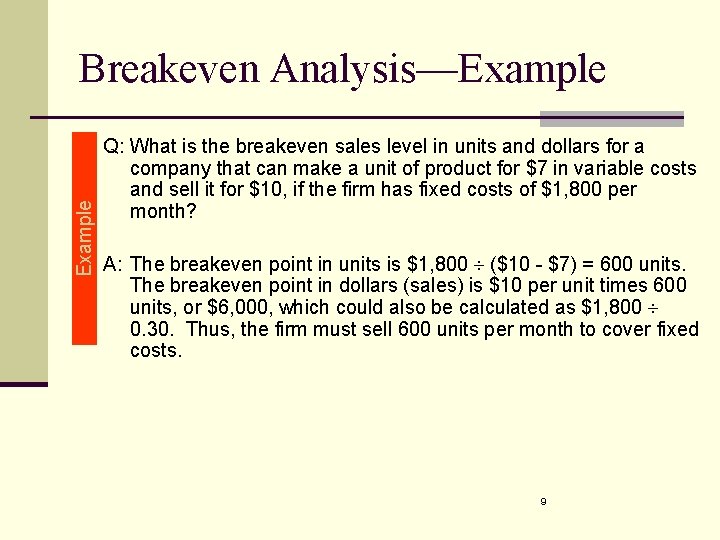 Breakeven Analysis—Example

Example

Q: What is the breakeven sales level in units and dollars for a company that can make a unit of product for $7 in variable costs and sell it for $10, if the firm has fixed costs of $1,800 per month?

A: The breakeven point in units is $1,800 ÷ ($10 - $7) = 600 units. The breakeven point in dollars (sales) is $10 per unit times 600 units, or $6,000, which could also be calculated as $1,800 ÷ 0.30. Thus, the firm must sell 600 units per month to cover fixed costs.

9